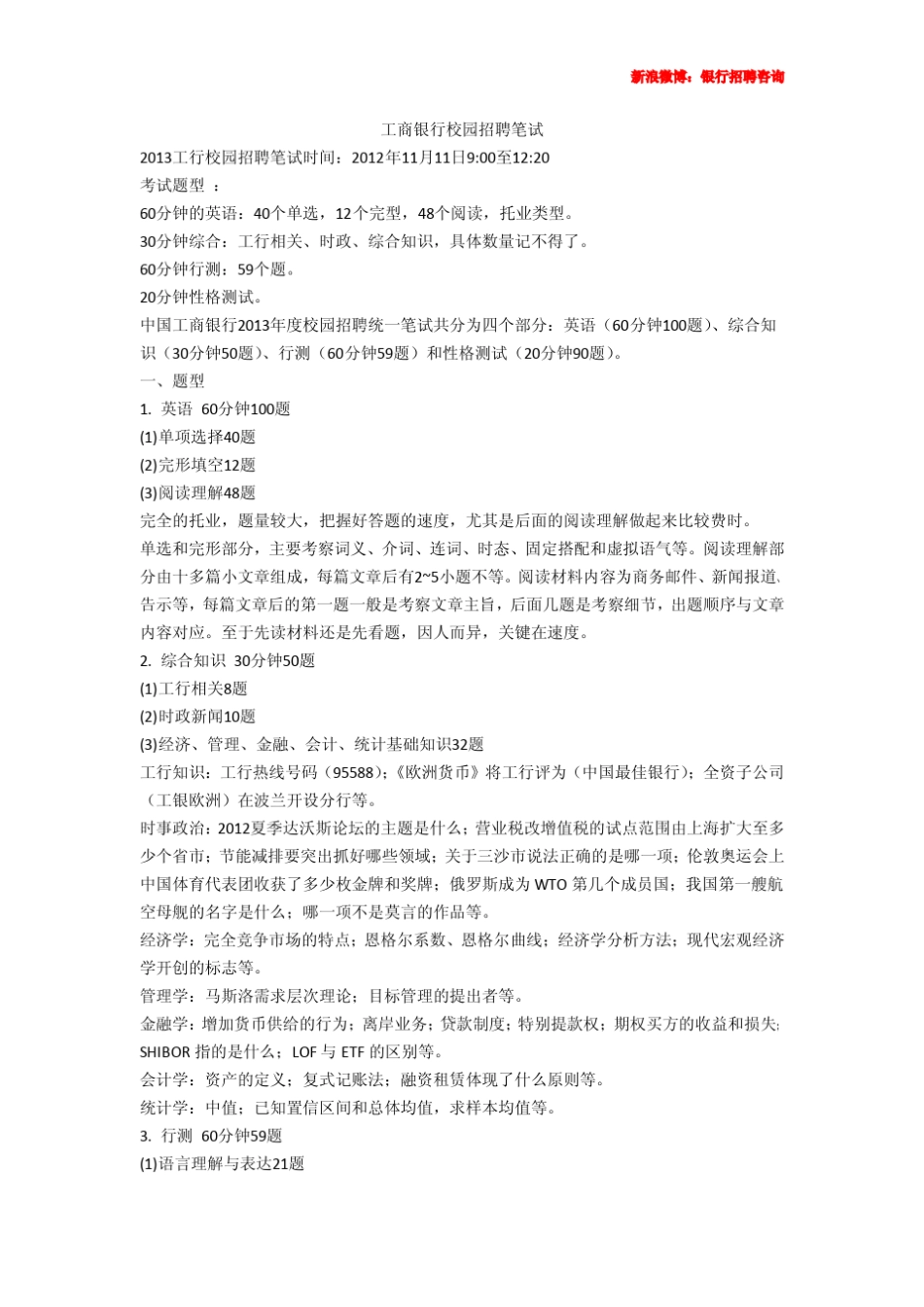 新浪微博：银行招聘咨询

工商银行校园招聘笔试

2013工行校园招聘笔试时间：2012年11月11日9:00至12:20

考试题型 ：

60分钟的英语：40个单选，12个完型，48个阅读，托业类型。

30分钟综合：工行相关、时政、综合知识，具体数量记不得了。

60分钟行测：59个题。

20分钟性格测试。

中国工商银行2013年度校园招聘统一笔试共分为四个部分：英语（60分钟100题）、综合知识（30分钟50题）、行测（60分钟59题）和性格测试（20分钟90题）。

一、题型

1. 英语 60分钟100题

(1)单项选择40题

(2)完形填空12题

(3)阅读理解48题

完全的托业，题量较大，把握好答题的速度，尤其是后面的阅读理解做起来比较费时。

单选和完形部分，主要考察词义、介词、连词、时态、固定搭配和虚拟语气等。阅读理解部分由十多篇小文章组成，每篇文章后有2~5小题不等。阅读材料内容为商务邮件、新闻报道、告示等，每篇文章后的第一题一般是考察文章主旨，后面几题是考察细节，出题顺序与文章内容对应。至于先读材料还是先看题，因人而异，关键在速度。

2. 综合知识 30分钟50题

(1)工行相关8题

(2)时政新闻10题

(3)经济、管理、金融、会计、统计基础知识32题

工行知识：工行热线号码（95588)；《欧洲货币》将工行评为（中国最佳银行）；全资子公司（工银欧洲）在波兰开设分行等。

时事政治：2012夏季达沃斯论坛的主题是什么；营业税改增值税的试点范围由上海扩大至多少个省市；节能减排要突出抓好哪些领域；关于三沙市说法正确的是哪一项；伦敦奥运会上中国体育代表团收获了多少枚金牌和奖牌；俄罗斯成为 WTO 第几个成员国；我国第一艘航空母舰的名字是什么；哪一项不是莫言的作品等。

经济学：完全竞争市场的特点；恩格尔系数、恩格尔曲线；经济学分析方法；现代宏观经济学开创的标志等。

管理学：马斯洛需求层次理论；目标管理的提出者等。

金融学：增加货币供给的行为；离岸业务；贷款制度；特别提款权；期权买方的收益和损失；SHIBOR 指的是什么；LOF 与 ETF 的区别等。

会计学：资产的定义；复式记账法；融资租赁体现了什么原则等。

统计学：中值；已知置信区间和总体均值，求样本均值等。

3. 行测 60分钟59题

(1)语言理解与表达21题